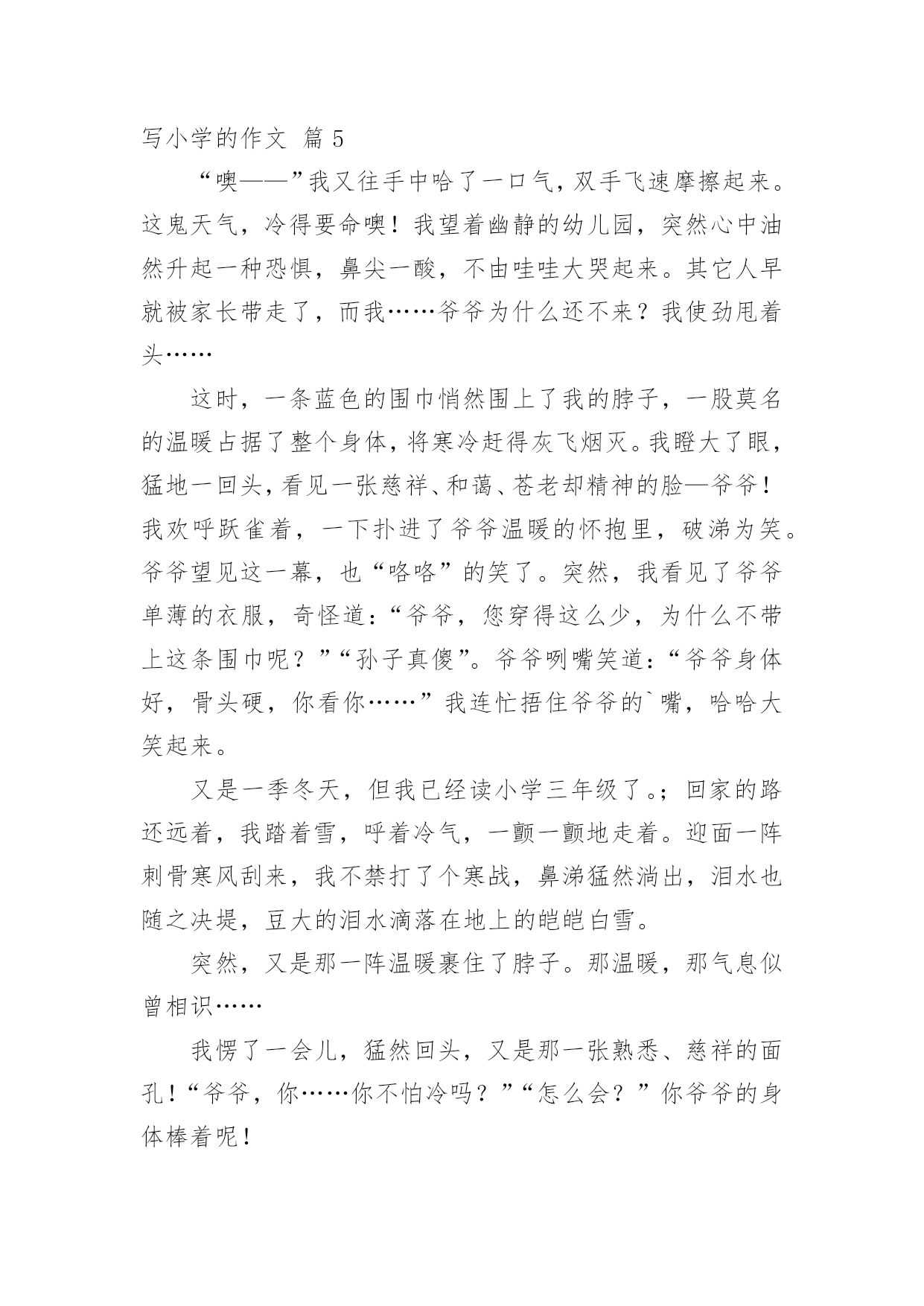 写小学的作文 篇 5

“噢——”我又往手中哈了一口气，双手飞速摩擦起来。这鬼天气，冷得要命噢！我望着幽静的幼儿园，突然心中油然升起一种恐惧，鼻尖一酸，不由哇哇大哭起来。其它人早就被家长带走了，而我……爷爷为什么还不来？我使劲甩着头……

这时，一条蓝色的围巾悄然围上了我的脖子，一股莫名的温暖占据了整个身体，将寒冷赶得灰飞烟灭。我瞪大了眼，猛地一回头，看见一张慈祥、和蔼、苍老却精神的脸—爷爷！我欢呼跃雀着，一下扑进了爷爷温暖的怀抱里，破涕为笑。爷爷望见这一幕，也“咯咯”的笑了。突然，我看见了爷爷单薄的衣服，奇怪道：“爷爷，您穿得这么少，为什么不带上这条围巾呢？”“孙子真傻”。爷爷咧嘴笑道：“爷爷身体好，骨头硬，你看你……”我连忙捂住爷爷的`嘴，哈哈大笑起来。

又是一季冬天，但我已经读小学三年级了。；回家的路还远着，我踏着雪，呼着冷气，一颤一颤地走着。迎面一阵刺骨寒风刮来，我不禁打了个寒战，鼻涕猛然淌出，泪水也随之决堤，豆大的泪水滴落在地上的皑皑白雪。

突然，又是那一阵温暖裹住了脖子。那温暖，那气息似曾相识……

我愣了一会儿，猛然回头，又是那一张熟悉、慈祥的面孔！“爷爷，你……你不怕冷吗？”“怎么会？”你爷爷的身体棒着呢！